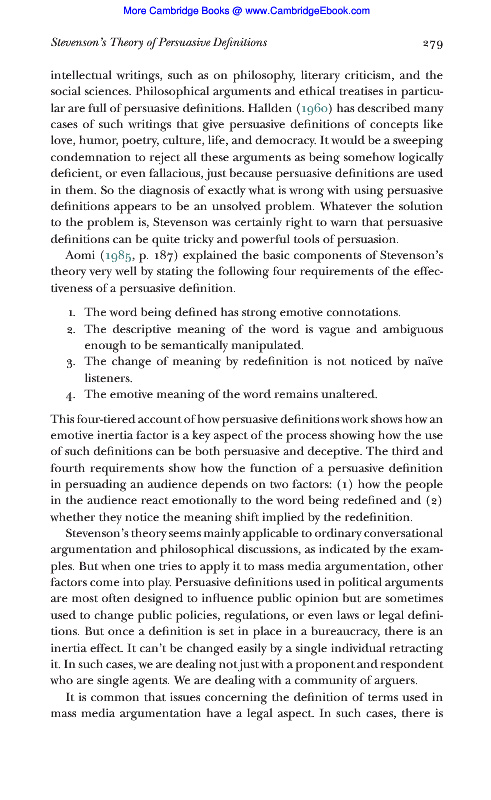 More Cambridge Books @ www.CambridgeEbook.com

Stevenson's Theory of Persuasive Definitions 279

intellectual writings, such as on philosophy, literary criticism, and the social sciences. Philosophical arguments and ethical treatises in particular are full of persuasive definitions. Hallden (1960) has described many cases of such writings that give persuasive definitions of concepts like love, humor, poetry, culture, life, and democracy. It would be a sweeping condemnation to reject all these arguments as being somehow logically deficient, or even fallacious, just because persuasive definitions are used in them. So the diagnosis of exactly what is wrong with using persuasive definitions appears to be an unsolved problem. Whatever the solution to the problem is, Stevenson was certainly right to warn that persuasive definitions can be quite tricky and powerful tools of persuasion.

Aomi (1985, p. 187) explained the basic components of Stevenson's theory very well by stating the following four requirements of the effectiveness of a persuasive definition.

1. The word being defined has strong emotive connotations.
2. The descriptive meaning of the word is vague and ambiguous enough to be semantically manipulated.
3. The change of meaning by redefinition is not noticed by naïve listeners.
4. The emotive meaning of the word remains unaltered.

This four-tiered account of how persuasive definitions work shows how an emotive inertia factor is a key aspect of the process showing how the use of such definitions can be both persuasive and deceptive. The third and fourth requirements show how the function of a persuasive definition in persuading an audience depends on two factors: (1) how the people in the audience react emotionally to the word being redefined and (2) whether they notice the meaning shift implied by the redefinition.

Stevenson's theory seems mainly applicable to ordinary conversational argumentation and philosophical discussions, as indicated by the examples. But when one tries to apply it to mass media argumentation, other factors come into play. Persuasive definitions used in political arguments are most often designed to influence public opinion but are sometimes used to change public policies, regulations, or even laws or legal definitions. But once a definition is set in place in a bureaucracy, there is an inertia effect. It can't be changed easily by a single individual retracting it. In such cases, we are dealing not just with a proponent and respondent who are single agents. We are dealing with a community of arguers.

It is common that issues concerning the definition of terms used in mass media argumentation have a legal aspect. In such cases, there is